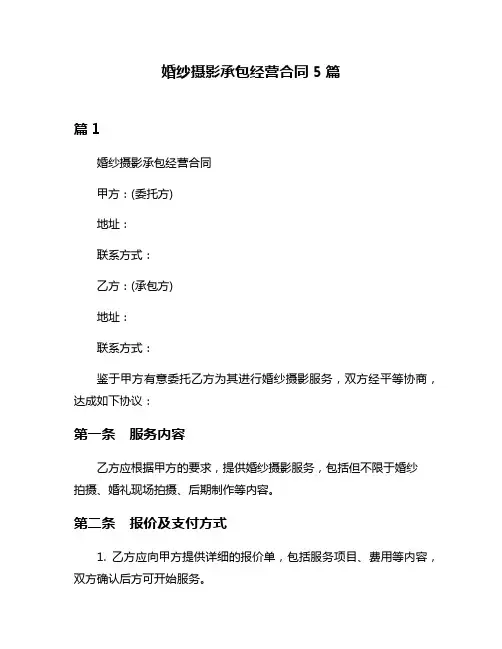 婚纱摄影承包经营合同 5 篇

篇 1

婚纱摄影承包经营合同

甲方：(委托方)

地址：

联系方式：

乙方：(承包方)

地址：

联系方式：

鉴于甲方有意委托乙方为其进行婚纱摄影服务，双方经平等协商，达成如下协议：

第一条 服务内容

乙方应根据甲方的要求，提供婚纱摄影服务，包括但不限于婚纱拍摄、婚礼现场拍摄、后期制作等内容。

第二条 报价及支付方式

1. 乙方应向甲方提供详细的报价单，包括服务项目、费用等内容，双方确认后方可开始服务。